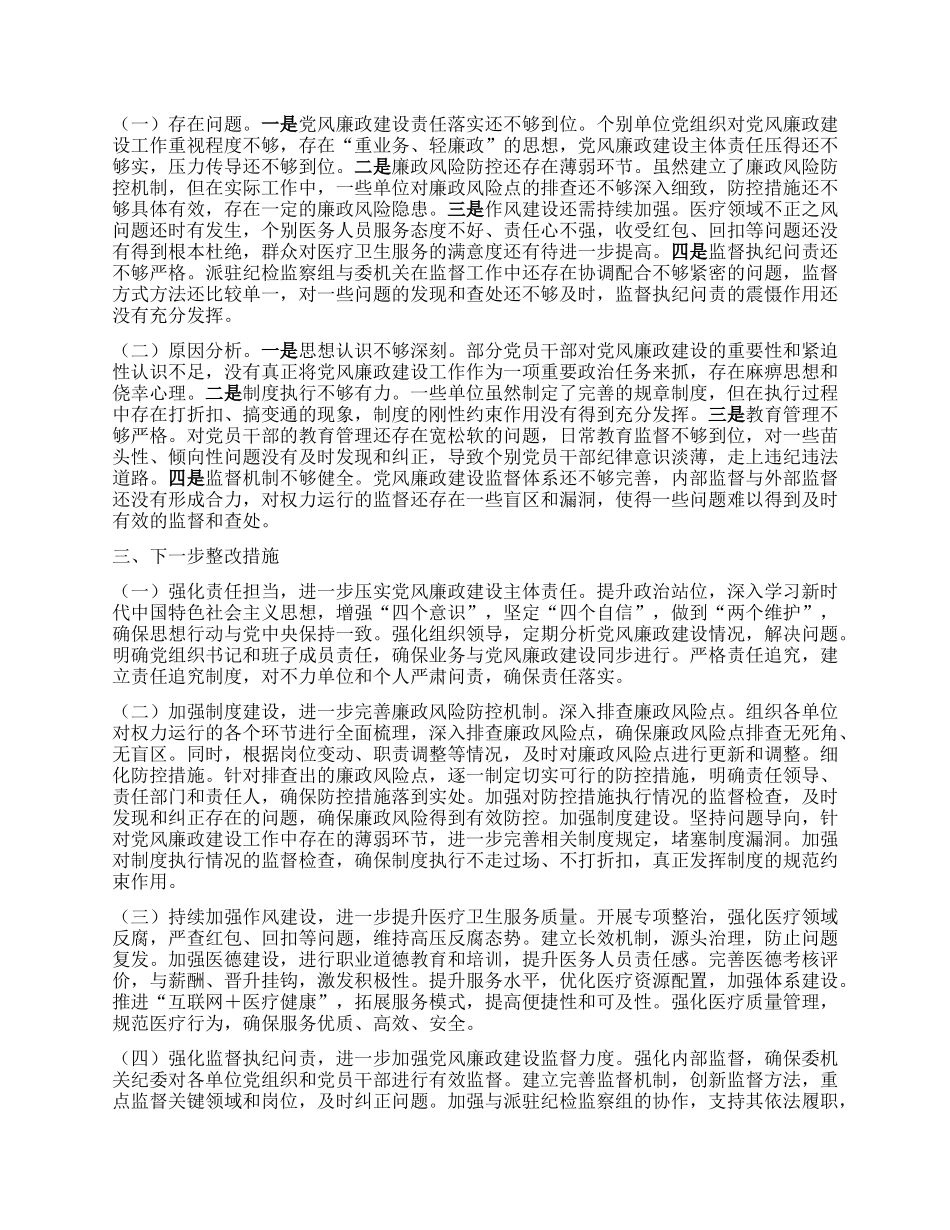 （一）存在问题。一是党风廉政建设责任落实还不够到位。个别单位党组织对党风廉政建设工作重视程度不够，存在“重业务、轻廉政”的思想，党风廉政建设主体责任压得还不够实，压力传导还不够到位。二是廉政风险防控还存在薄弱环节。虽然建立了廉政风险防控机制，但在实际工作中，一些单位对廉政风险点的排查还不够深入细致，防控措施还不够具体有效，存在一定的廉政风险隐患。三是作风建设还需持续加强。医疗领域不正之风问题还时有发生，个别医务人员服务态度不好、责任心不强，收受红包、回扣等问题还没有得到根本杜绝，群众对医疗卫生服务的满意度还有待进一步提高。四是监督执纪问责还不够严格。派驻纪检监察组与委机关在监督工作中还存在协调配合不够紧密的问题，监督方式方法还比较单一，对一些问题的发现和查处还不够及时，监督执纪问责的震慑作用还没有充分发挥。

（二）原因分析。一是思想认识不够深刻。部分党员干部对党风廉政建设的重要性和紧迫性认识不足，没有真正将党风廉政建设工作作为一项重要政治任务来抓，存在麻痹思想和侥幸心理。二是制度执行不够有力。一些单位虽然制定了完善的规章制度，但在执行过程中存在打折扣、搞变通的现象，制度的刚性约束作用没有得到充分发挥。三是教育管理不够严格。对党员干部的教育管理还存在宽松软的问题，日常教育监督不够到位，对一些苗头性、倾向性问题没有及时发现和纠正，导致个别党员干部纪律意识淡薄，走上违纪违法道路。四是监督机制不够健全。党风廉政建设监督体系还不够完善，内部监督与外部监督还没有形成合力，对权力运行的监督还存在一些盲区和漏洞，使得一些问题难以得到及时有效的监督和查处。

三、下一步整改措施

（一）强化责任担当，进一步压实党风廉政建设主体责任。提升政治站位，深入学习新时代中国特色社会主义思想，增强“四个意识”，坚定“四个自信”，做到“两个维护”，确保思想行动与党中央保持一致。强化组织领导，定期分析党风廉政建设情况，解决问题。明确党组织书记和班子成员责任，确保业务与党风廉政建设同步进行。严格责任追究，建立责任追究制度，对不力单位和个人严肃问责，确保责任落实。

（二）加强制度建设，进一步完善廉政风险防控机制。深入排查廉政风险点。组织各单位对权力运行的各个环节进行全面梳理，深入排查廉政风险点，确保廉政风险点排查无死角、无盲区。同时，根据岗位变动、职责调整等情况，及时对廉政风险点进行更新和调整。细化防控措施。针对排查出的廉政风险点，逐一制定切实可行的防控措施，明确责任领导、责任部门和责任人，确保防控措施落到实处。加强对防控措施执行情况的监督检查，及时发现和纠正存在的问题，确保廉政风险得到有效防控。加强制度建设。坚持问题导向，针对党风廉政建设工作中存在的薄弱环节，进一步完善相关制度规定，堵塞制度漏洞。加强对制度执行情况的监督检查，确保制度执行不走过场、不打折扣，真正发挥制度的规范约束作用。

（三）持续加强作风建设，进一步提升医疗卫生服务质量。开展专项整治，强化医疗领域反腐，严查红包、回扣等问题，维持高压反腐态势。建立长效机制，源头治理，防止问题复发。加强医德建设，进行职业道德教育和培训，提升医务人员责任感。完善医德考核评价，与薪酬、晋升挂钩，激发积极性。提升服务水平，优化医疗资源配置，加强体系建设。推进“互联网＋医疗健康”，拓展服务模式，提高便捷性和可及性。强化医疗质量管理，规范医疗行为，确保服务优质、高效、安全。

（四）强化监督执纪问责，进一步加强党风廉政建设监督力度。强化内部监督，确保委机关纪委对各单位党组织和党员干部进行有效监督。建立完善监督机制，创新监督方法，重点监督关键领域和岗位，及时纠正问题。加强与派驻纪检监察组的协作，支持其依法履职，